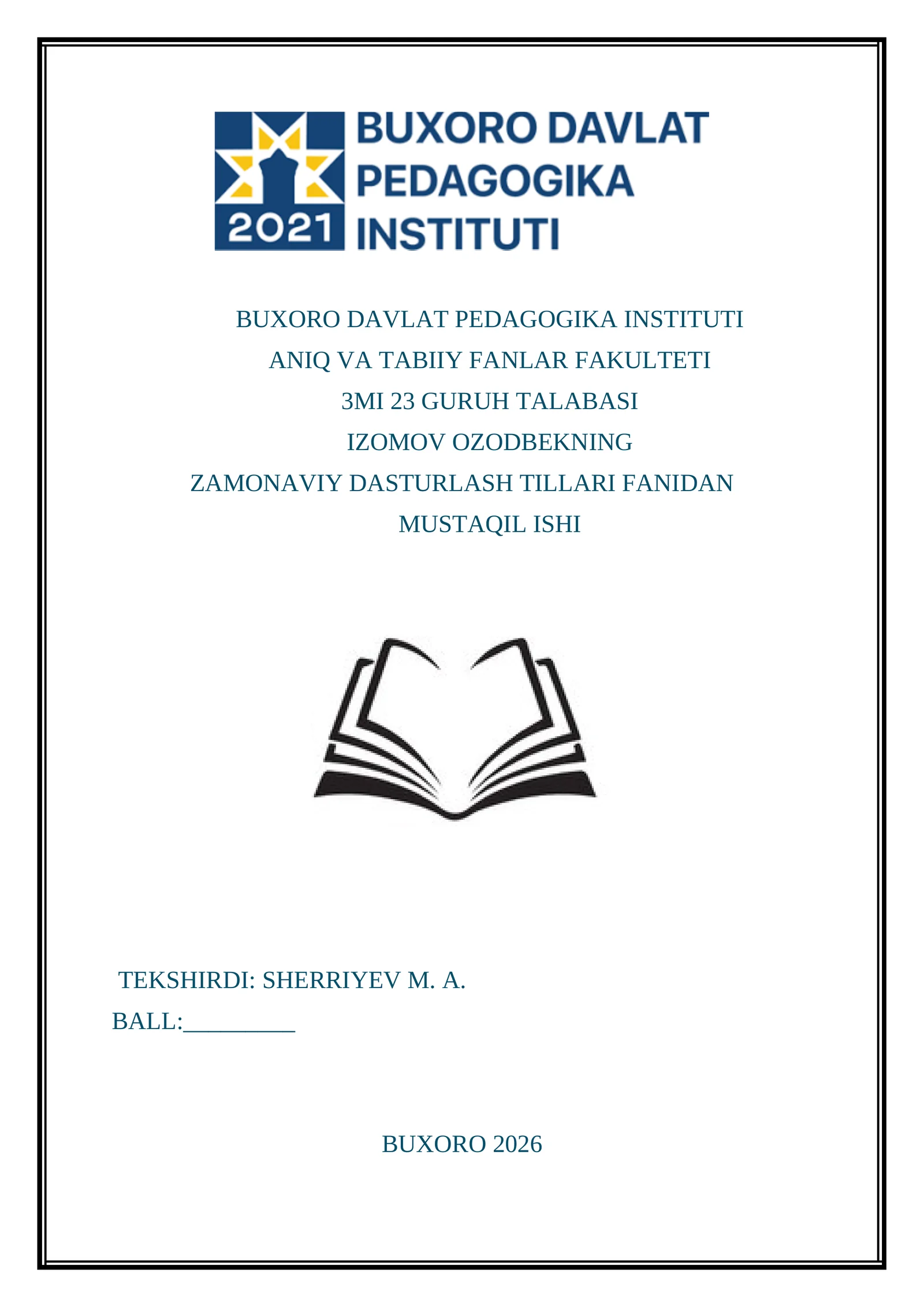 2021 BUXORO DAVLAT PEDAGOGIKA INSTITUTI

BUXORO DAVLAT PEDAGOGIKA INSTITUTI
ANIQ VA TABIIY FANLAR FAKULTETI
3MI 23 GURUH TALABASI
IZOMOV OZODBEKNING
ZAMONAVIY DASTURLASH TILLARI FANIDAN
MUSTAQIL ISHI

TEKSHIRDI: SHERRIYEV M. A.
BALL:_________

BUXORO 2026